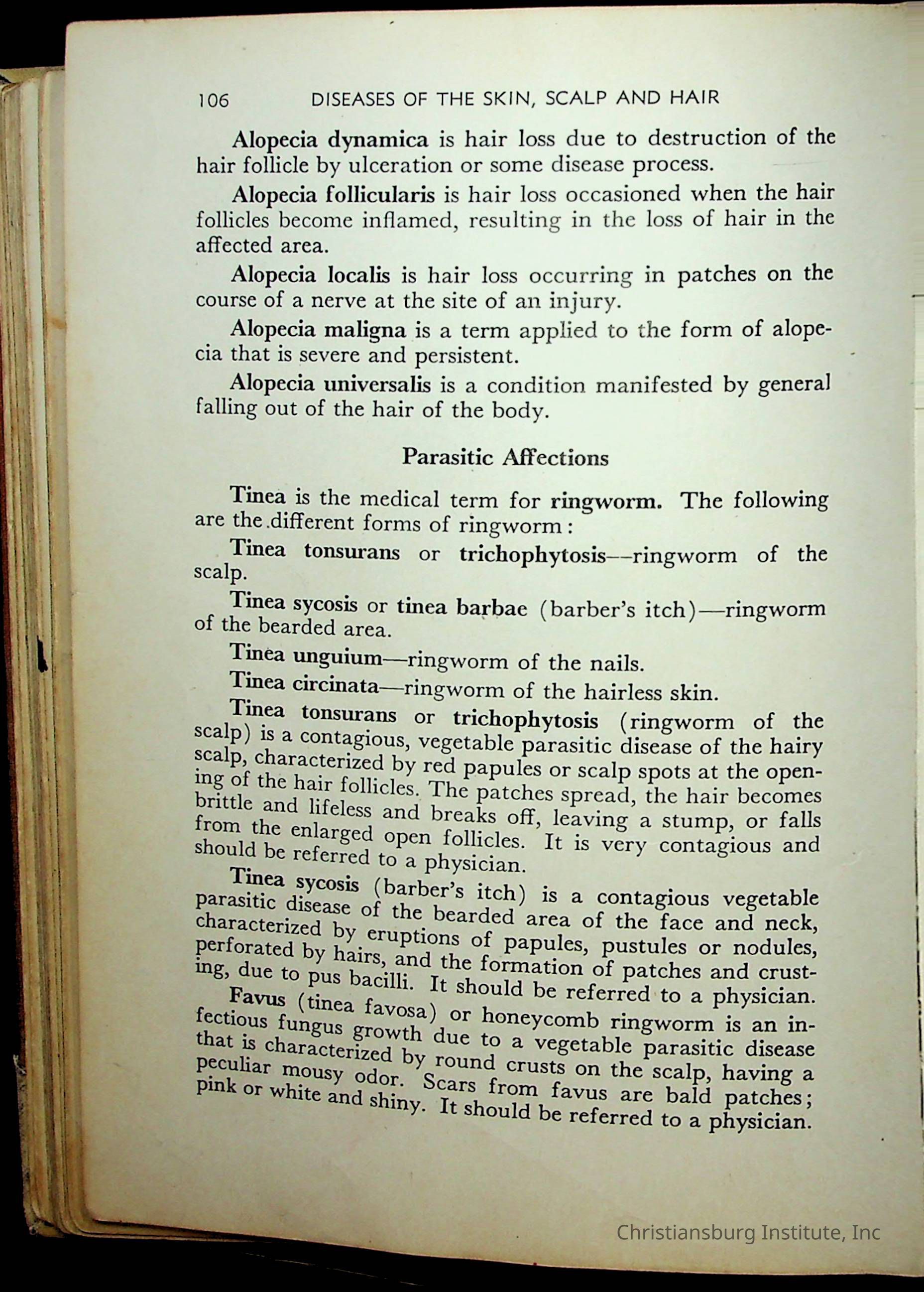 106 DISEASES OF THE SKIN, SCALP AND HAIR

Alopecia dynamica is hair loss due to destruction of the hair follicle by ulceration or some disease process.

Alopecia follicularis is hair loss occasioned when the hair follicles become inflamed, resulting in the loss of hair in the affected area.

Alopecia localis is hair loss occurring in patches on the course of a nerve at the site of an injury.

Alopecia maligna is a term applied to the form of alopecia that is severe and persistent.

Alopecia universalis is a condition manifested by general falling out of the hair of the body.

Parasitic Affections

Tinea is the medical term for ringworm. The following are the different forms of ringworm:

Tinea tonsurans or trichophytosis—ringworm of the scalp.

Tinea sycosis or tinea barbae (barber's itch)—ringworm of the bearded area.

Tinea unguium—ringworm of the nails.

Tinea circinata—ringworm of the hairless skin.

Tinea tonsurans or trichophytosis (ringworm of the scalp) is a contagious, vegetable parasitic disease of the hairy scalp, characterized by red papules or scalp spots at the opening of the hair follicles. The patches spread, the hair becomes brittle and lifeless and breaks off, leaving a stump, or falls from the enlarged open follicles. It is very contagious and should be referred to a physician.

Tinea sycosis (barber's itch) is a contagious vegetable parasitic disease of the bearded area of the face and neck, characterized by eruptions of papules, pustules or nodules, perforated by hairs, and the formation of patches and crusting, due to pus bacilli. It should be referred to a physician.

Favus (tinea favosa) or honeycomb ringworm is an infectious fungus growth due to a vegetable parasitic disease that is characterized by round crusts on the scalp, having a peculiar mousy odor. Scars from favus are bald patches; pink or white and shiny. It should be referred to a physician.

Christiansburg Institute, Inc